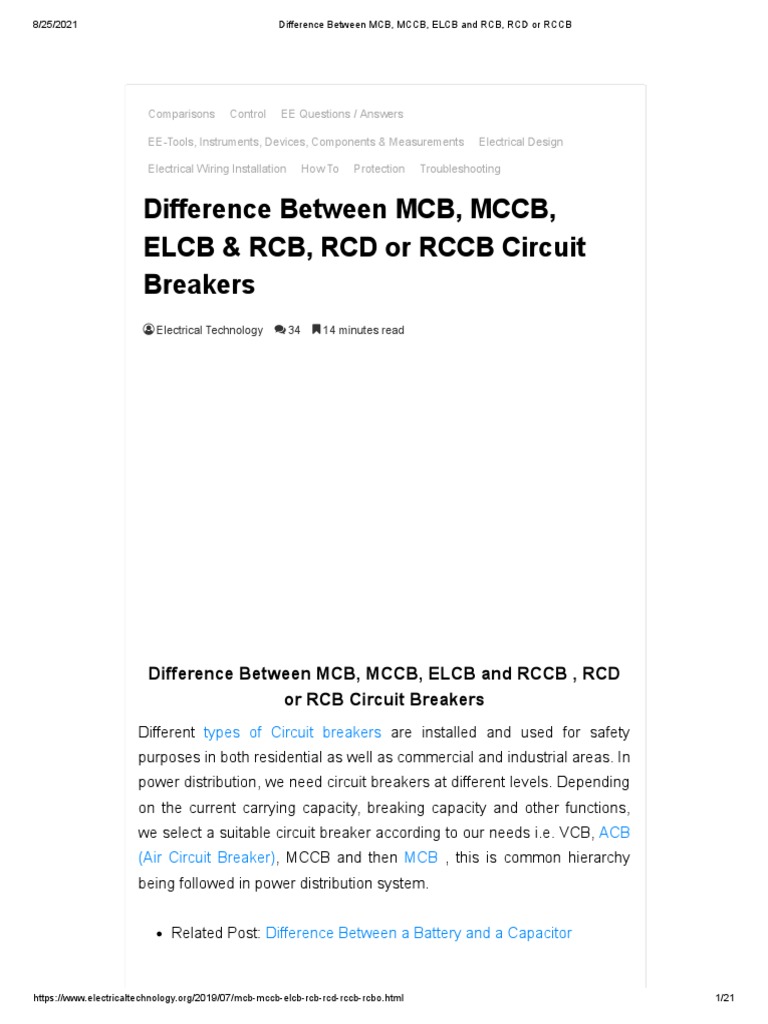 8/25/2021 Difference Between MCB, MCCB, ELCB and RCB, RCD or RCCB

Comparisons Control EE Questions / Answers

EE-Tools, Instruments, Devices, Components & Measurements Electrical Design

Electrical Wiring Installation How To Protection Troubleshooting

Difference Between MCB, MCCB, ELCB & RCB, RCD or RCCB Circuit Breakers

Electrical Technology 34 14 minutes read

Difference Between MCB, MCCB, ELCB and RCCB , RCD or RCB Circuit Breakers

Different types of Circuit breakers are installed and used for safety purposes in both residential as well as commercial and industrial areas. In power distribution, we need circuit breakers at different levels. Depending on the current carrying capacity, breaking capacity and other functions, we select a suitable circuit breaker according to our needs i.e. VCB, ACB (Air Circuit Breaker), MCCB and then MCB , this is common hierarchy being followed in power distribution system.

• Related Post: Difference Between a Battery and a Capacitor

https://www.electricaltechnology.org/2019/07/mcb-mccb-elcb-rcb-rcd-rccb-rcbo.html 1/21